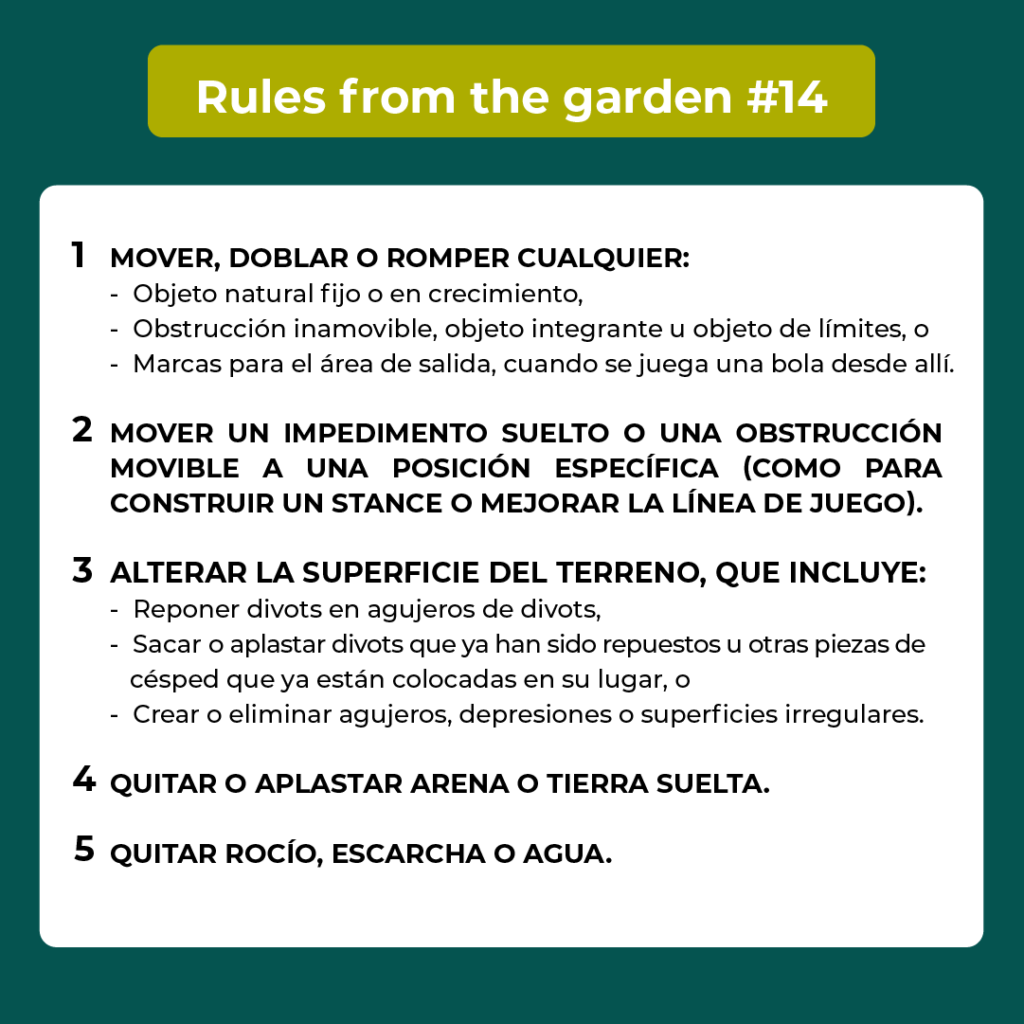 Rules from the garden #14

1 MOVER, DOBLAR O ROMPER CUALQUIER:
- Objeto natural fijo o en crecimiento,
- Obstrucción inamovible, objeto integrante u objeto de límites, o
- Marcas para el área de salida, cuando se juega una bola desde allí.

2 MOVER UN IMPEDIMENTO SUELTO O UNA OBSTRUCCIÓN MOVIBLE A UNA POSICIÓN ESPECÍFICA (COMO PARA CONSTRUIR UN STANCE O MEJORAR LA LÍNEA DE JUEGO).

3 ALTERAR LA SUPERFICIE DEL TERRENO, QUE INCLUYE:
- Reponer divots en agujeros de divots,
- Sacar o aplastar divots que ya han sido repuestos u otras piezas de césped que ya están colocadas en su lugar, o
- Crear o eliminar agujeros, depresiones o superficies irregulares.

4 QUITAR O APLASTAR ARENA O TIERRA SUELTA.

5 QUITAR ROCÍO, ESCARCHA O AGUA.